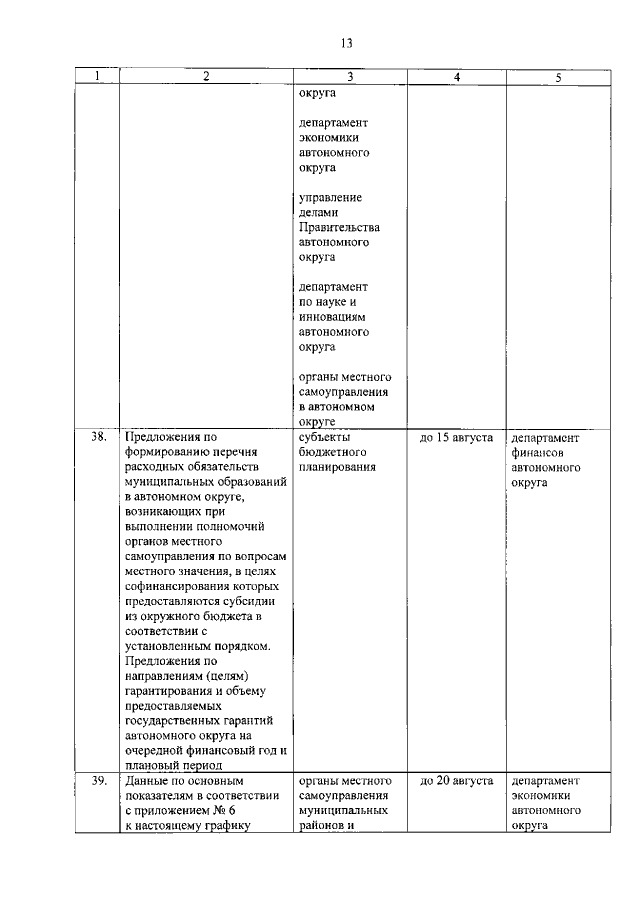 13

| 1 | 2 | 3 | 4 | 5 |
|---|---|---|---|---|
| | | округа<br><br>департамент экономики автономного округа<br><br>управление делами Правительства автономного округа<br><br>департамент по науке и инновациям автономного округа<br><br>органы местного самоуправления в автономном округе | | |
| 38. | Предложения по формированию перечня расходных обязательств муниципальных образований в автономном округе, возникающих при выполнении полномочий органов местного самоуправления по вопросам местного значения, в целях софинансирования которых предоставляются субсидии из окружного бюджета в соответствии с установленным порядком. Предложения по направлениям (целям) гарантирования и объему предоставляемых государственных гарантий автономного округа на очередной финансовый год и плановый период | субъекты бюджетного планирования | до 15 августа | департамент финансов автономного округа |
| 39. | Данные по основным показателям в соответствии с приложением № 6 к настоящему графику | органы местного самоуправления муниципальных районов и | до 20 августа | департамент экономики автономного округа |